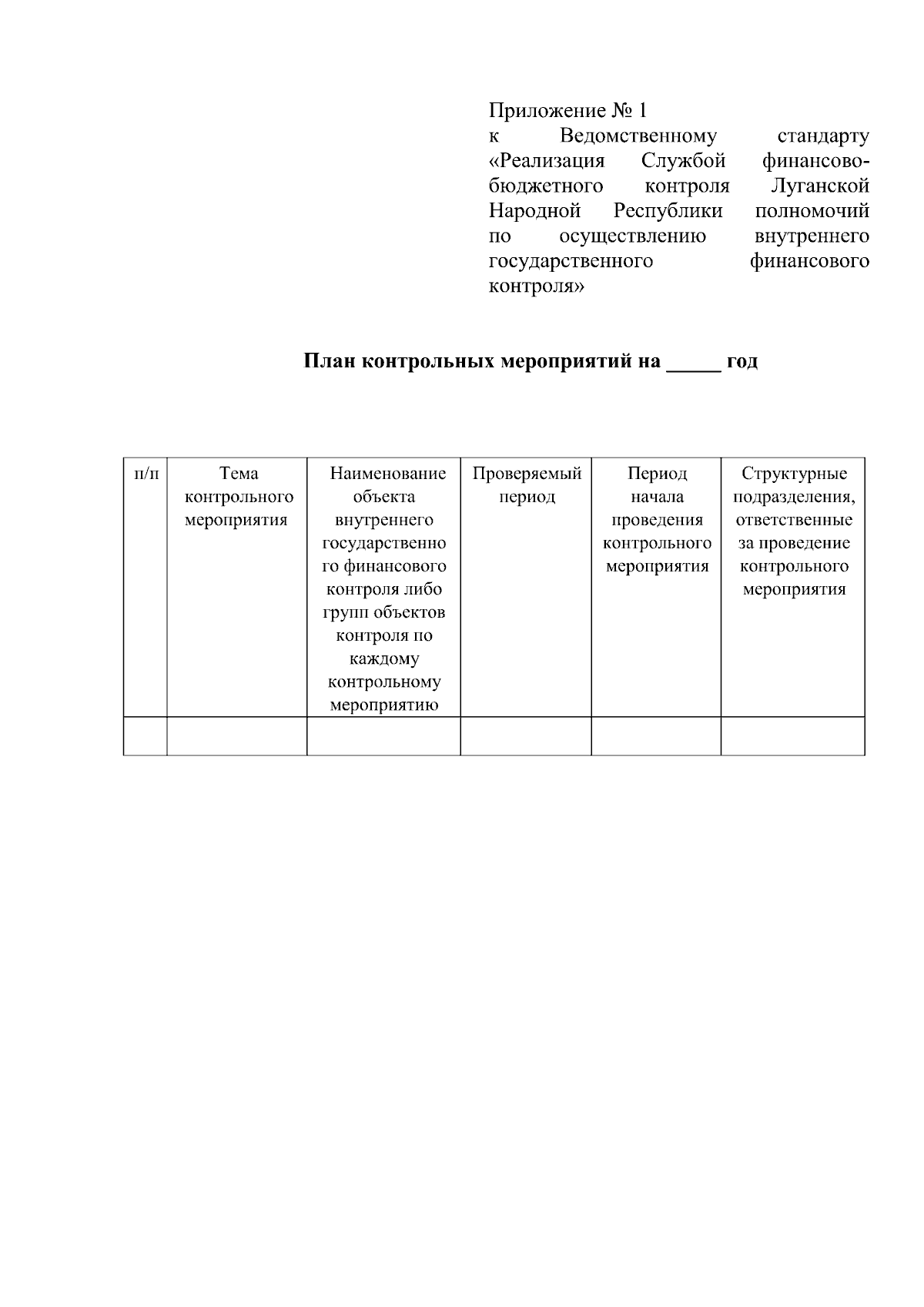 Приложение № 1
к Ведомственному стандарту «Реализация Службой финансово-бюджетного контроля Луганской Народной Республики полномочий по осуществлению внутреннего государственного финансового контроля»

План контрольных мероприятий на _____ год

| п/п | Тема контрольного мероприятия | Наименование объекта внутреннего государственного финансового контроля либо групп объектов контроля по каждому контрольному мероприятию | Проверяемый период | Период начала проведения контрольного мероприятия | Структурные подразделения, ответственные за проведение контрольного мероприятия |
|---|---|---|---|---|---|
| | | | | | |